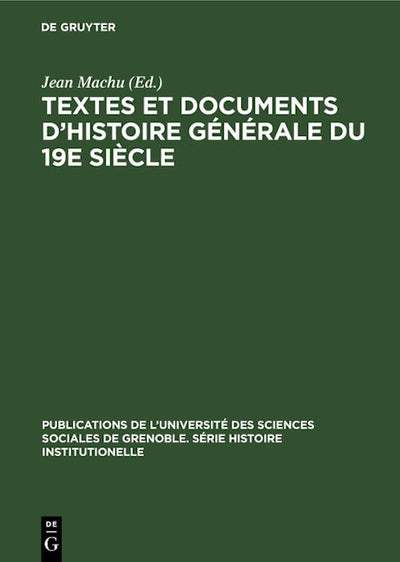 DE GRUYTER

Jean Machu (Ed.)

TEXTES ET DOCUMENTS D'HISTOIRE GÉNÉRALE DU 19E SIÈCLE

PUBLICATIONS DE L'UNIVERSITÉ DES SCIENCES SOCIALES DE GRENOBLE. SÉRIE HISTOIRE INSTITUTIONELLE

DE
G